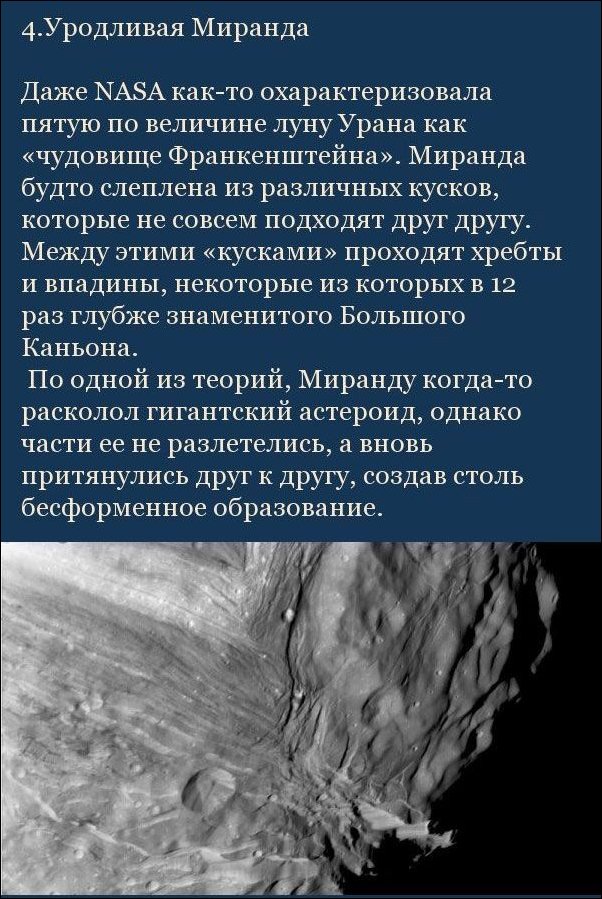 4.Уродливая Миранда

Даже NASA как-то охарактеризовала пятую по величине луну Урана как «чудовище Франкенштейна». Миранда будто слеплена из различных кусков, которые не совсем подходят друг другу. Между этими «кусками» проходят хребты и впадины, некоторые из которых в 12 раз глубже знаменитого Большого Каньона.

По одной из теорий, Миранду когда-то расколол гигантский астероид, однако части ее не разлетелись, а вновь притянулись друг к другу, создав столь бесформенное образование.